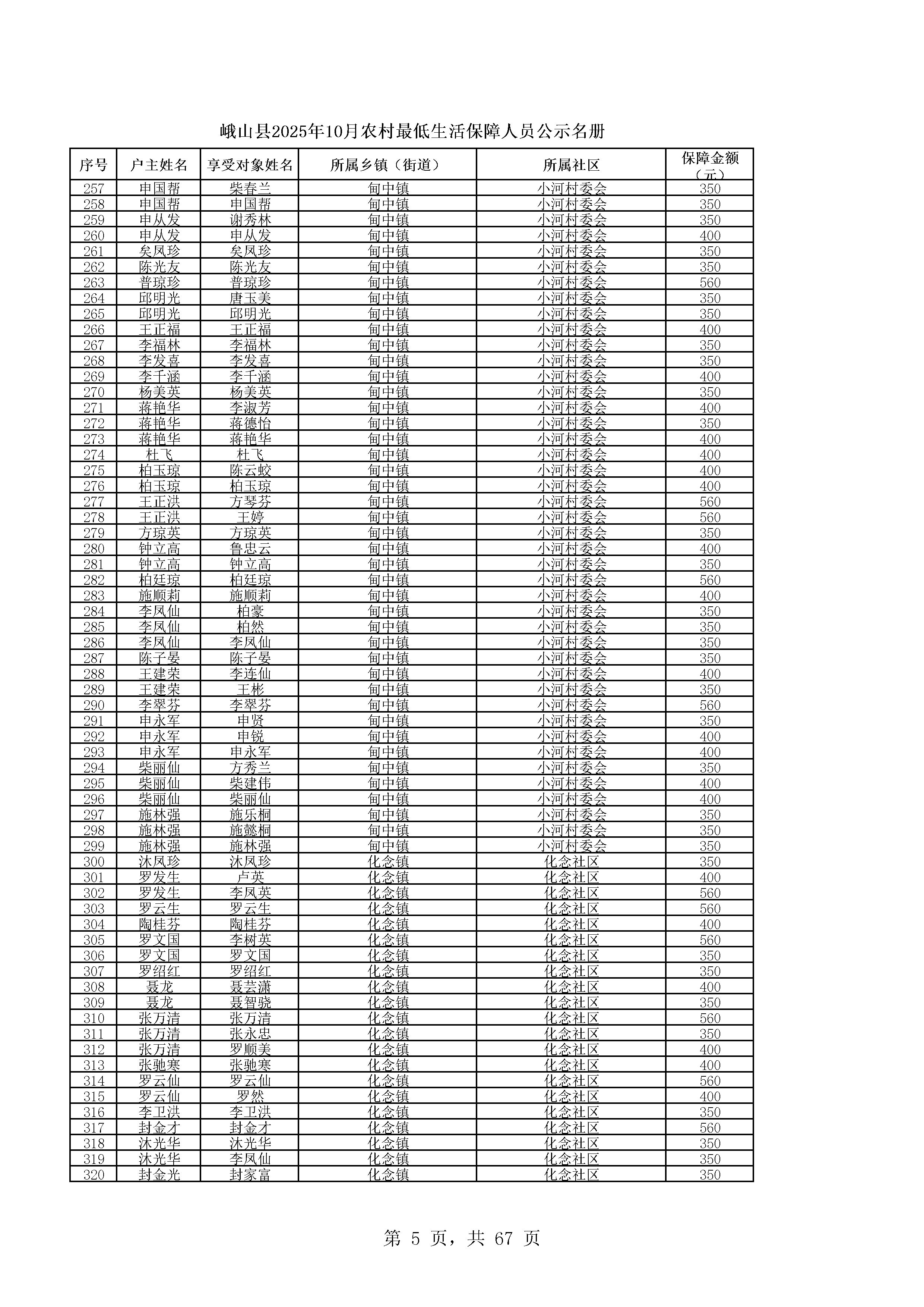 峨山县2025年10月农村最低生活保障人员公示名册

| 序号 | 户主姓名 | 享受对象姓名 | 所属乡镇（街道） | 所属社区 | 保障金额（元） |
|---|---|---|---|---|---|
| 257 | 申国帮 | 柴春兰 | 甸中镇 | 小河村委会 | 350 |
| 258 | 申国帮 | 申国帮 | 甸中镇 | 小河村委会 | 350 |
| 259 | 申从发 | 谢秀林 | 甸中镇 | 小河村委会 | 350 |
| 260 | 申从发 | 申从发 | 甸中镇 | 小河村委会 | 400 |
| 261 | 矣凤珍 | 矣凤珍 | 甸中镇 | 小河村委会 | 350 |
| 262 | 陈光友 | 陈光友 | 甸中镇 | 小河村委会 | 350 |
| 263 | 普琼珍 | 普琼珍 | 甸中镇 | 小河村委会 | 560 |
| 264 | 邱明光 | 唐玉美 | 甸中镇 | 小河村委会 | 350 |
| 265 | 邱明光 | 邱明光 | 甸中镇 | 小河村委会 | 350 |
| 266 | 王正福 | 王正福 | 甸中镇 | 小河村委会 | 400 |
| 267 | 李福林 | 李福林 | 甸中镇 | 小河村委会 | 350 |
| 268 | 李发喜 | 李发喜 | 甸中镇 | 小河村委会 | 350 |
| 269 | 李千涵 | 李千涵 | 甸中镇 | 小河村委会 | 400 |
| 270 | 杨美英 | 杨美英 | 甸中镇 | 小河村委会 | 350 |
| 271 | 蒋艳华 | 李淑芳 | 甸中镇 | 小河村委会 | 400 |
| 272 | 蒋艳华 | 蒋德怡 | 甸中镇 | 小河村委会 | 350 |
| 273 | 蒋艳华 | 蒋艳华 | 甸中镇 | 小河村委会 | 400 |
| 274 | 杜飞 | 杜飞 | 甸中镇 | 小河村委会 | 400 |
| 275 | 柏玉琼 | 陈云蛟 | 甸中镇 | 小河村委会 | 400 |
| 276 | 柏玉琼 | 柏玉琼 | 甸中镇 | 小河村委会 | 400 |
| 277 | 王正洪 | 方琴芬 | 甸中镇 | 小河村委会 | 560 |
| 278 | 王正洪 | 王婷 | 甸中镇 | 小河村委会 | 560 |
| 279 | 方琼英 | 方琼英 | 甸中镇 | 小河村委会 | 350 |
| 280 | 钟立高 | 鲁忠云 | 甸中镇 | 小河村委会 | 400 |
| 281 | 钟立高 | 钟立高 | 甸中镇 | 小河村委会 | 350 |
| 282 | 柏廷琼 | 柏廷琼 | 甸中镇 | 小河村委会 | 560 |
| 283 | 施顺莉 | 施顺莉 | 甸中镇 | 小河村委会 | 400 |
| 284 | 李凤仙 | 柏豪 | 甸中镇 | 小河村委会 | 350 |
| 285 | 李凤仙 | 柏然 | 甸中镇 | 小河村委会 | 350 |
| 286 | 李凤仙 | 李凤仙 | 甸中镇 | 小河村委会 | 350 |
| 287 | 陈子晏 | 陈子晏 | 甸中镇 | 小河村委会 | 350 |
| 288 | 王建荣 | 李连仙 | 甸中镇 | 小河村委会 | 400 |
| 289 | 王建荣 | 王彬 | 甸中镇 | 小河村委会 | 350 |
| 290 | 李翠芬 | 李翠芬 | 甸中镇 | 小河村委会 | 560 |
| 291 | 申永军 | 申贤 | 甸中镇 | 小河村委会 | 350 |
| 292 | 申永军 | 申锐 | 甸中镇 | 小河村委会 | 400 |
| 293 | 申永军 | 申永军 | 甸中镇 | 小河村委会 | 400 |
| 294 | 柴丽仙 | 方秀兰 | 甸中镇 | 小河村委会 | 350 |
| 295 | 柴丽仙 | 柴建伟 | 甸中镇 | 小河村委会 | 400 |
| 296 | 柴丽仙 | 柴丽仙 | 甸中镇 | 小河村委会 | 400 |
| 297 | 施林强 | 施乐桐 | 甸中镇 | 小河村委会 | 350 |
| 298 | 施林强 | 施懿桐 | 甸中镇 | 小河村委会 | 350 |
| 299 | 施林强 | 施林强 | 甸中镇 | 小河村委会 | 350 |
| 300 | 沐凤珍 | 沐凤珍 | 化念镇 | 化念社区 | 350 |
| 301 | 罗发生 | 卢英 | 化念镇 | 化念社区 | 400 |
| 302 | 罗发生 | 李凤英 | 化念镇 | 化念社区 | 560 |
| 303 | 罗云生 | 罗云生 | 化念镇 | 化念社区 | 560 |
| 304 | 陶桂芬 | 陶桂芬 | 化念镇 | 化念社区 | 400 |
| 305 | 罗文国 | 李树英 | 化念镇 | 化念社区 | 560 |
| 306 | 罗文国 | 罗文国 | 化念镇 | 化念社区 | 350 |
| 307 | 罗绍红 | 罗绍红 | 化念镇 | 化念社区 | 350 |
| 308 | 聂龙 | 聂芸潇 | 化念镇 | 化念社区 | 400 |
| 309 | 聂龙 | 聂智骁 | 化念镇 | 化念社区 | 350 |
| 310 | 张万清 | 张万清 | 化念镇 | 化念社区 | 560 |
| 311 | 张万清 | 张永忠 | 化念镇 | 化念社区 | 350 |
| 312 | 张万清 | 罗顺美 | 化念镇 | 化念社区 | 400 |
| 313 | 张驰寒 | 张驰寒 | 化念镇 | 化念社区 | 400 |
| 314 | 罗云仙 | 罗云仙 | 化念镇 | 化念社区 | 560 |
| 315 | 罗云仙 | 罗然 | 化念镇 | 化念社区 | 400 |
| 316 | 李卫洪 | 李卫洪 | 化念镇 | 化念社区 | 350 |
| 317 | 封金才 | 封金才 | 化念镇 | 化念社区 | 560 |
| 318 | 沐光华 | 沐光华 | 化念镇 | 化念社区 | 350 |
| 319 | 沐光华 | 李凤仙 | 化念镇 | 化念社区 | 350 |
| 320 | 封金光 | 封家富 | 化念镇 | 化念社区 | 350 |

第 5 页，共 67 页